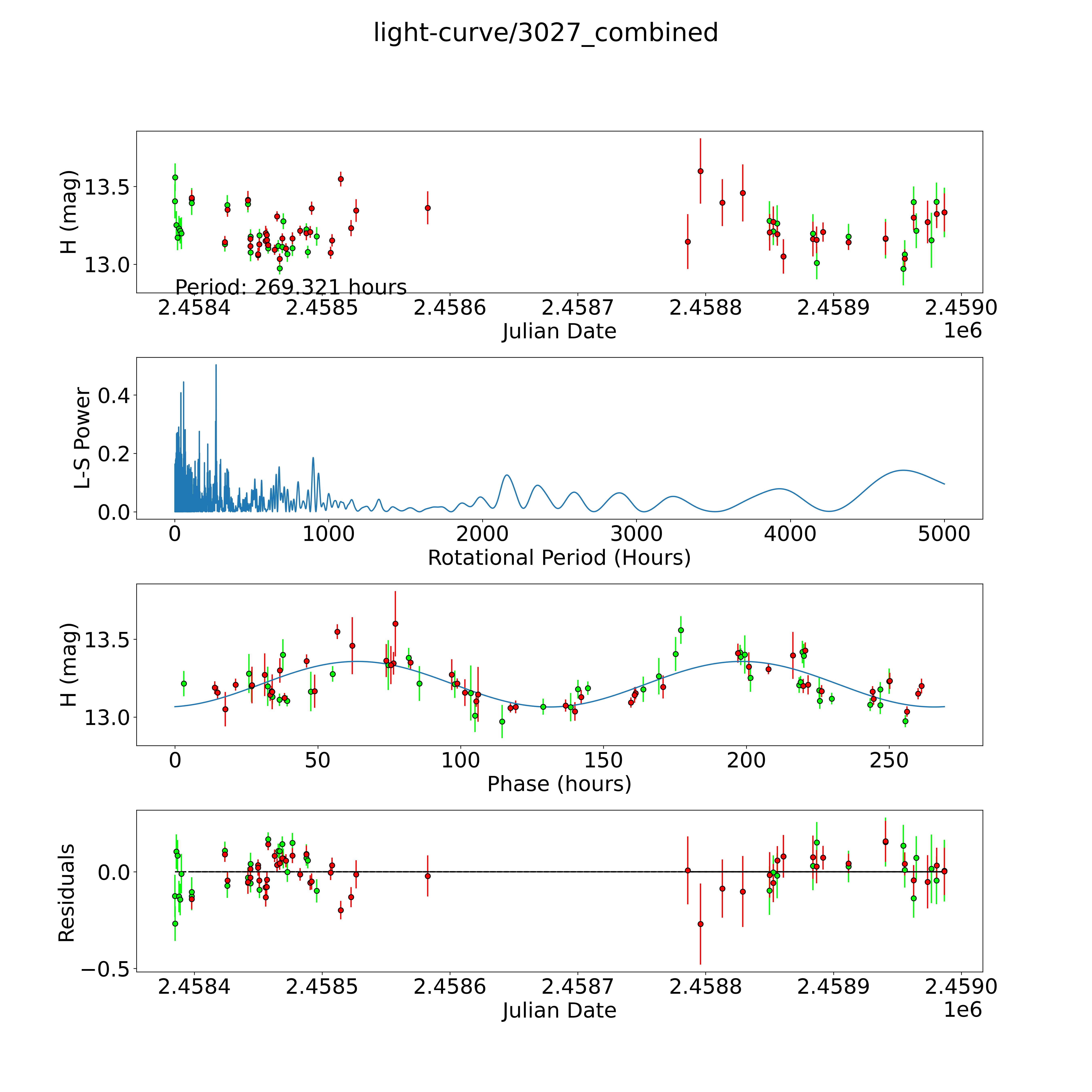 light-curve/3027_combined

H (mag)
13.5
13.0
Period: 269.321 hours
2.4584
2.4585
2.4586
2.4587
2.4588
2.4589
2.4590
Julian Date
1e6

L-S Power
0.4
0.2
0.0
0
1000
2000
3000
4000
5000
Rotational Period (Hours)

H (mag)
13.5
13.0
0
50
100
150
200
250
Phase (hours)

Residuals
0.0
−0.5
2.4584
2.4585
2.4586
2.4587
2.4588
2.4589
2.4590
Julian Date
1e6